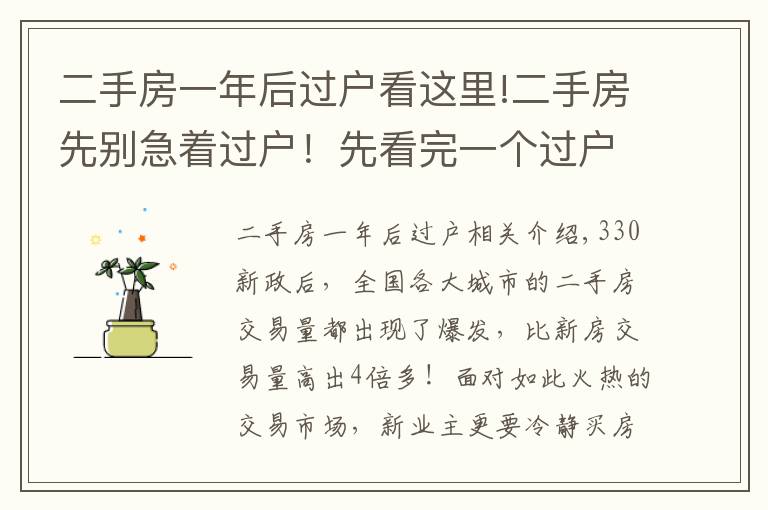 二手房一年后过户看这里!二手房先别急着过户！先看完一个过户

二手房一年后过户相关介绍，330新政后，全国各大城市的二手房交易量都出现了爆发，比新房交易量高出4倍多！面对如此火热的交易市场，新业主更要冷静买房